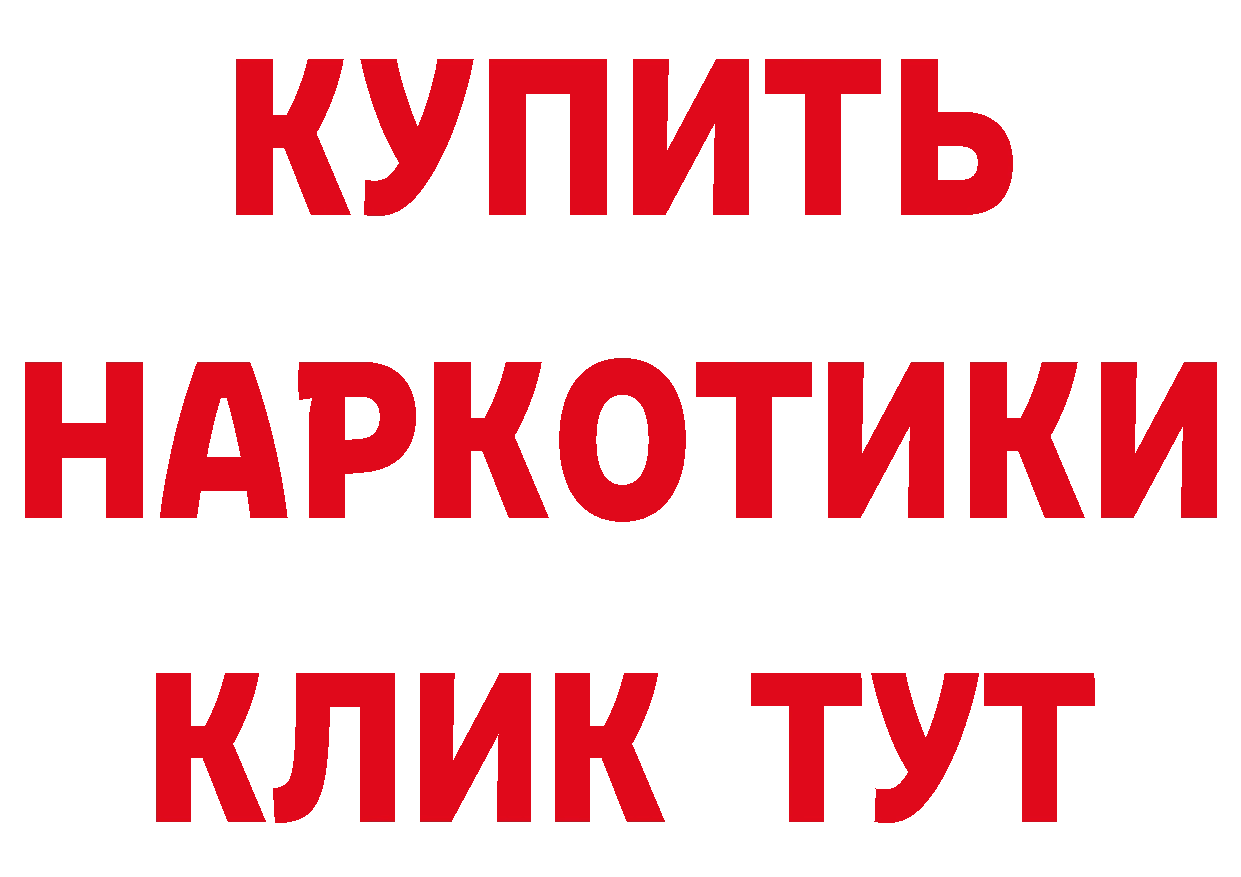 КУПИТЬ
НАРКОТИКИ
КЛИК ТУТ